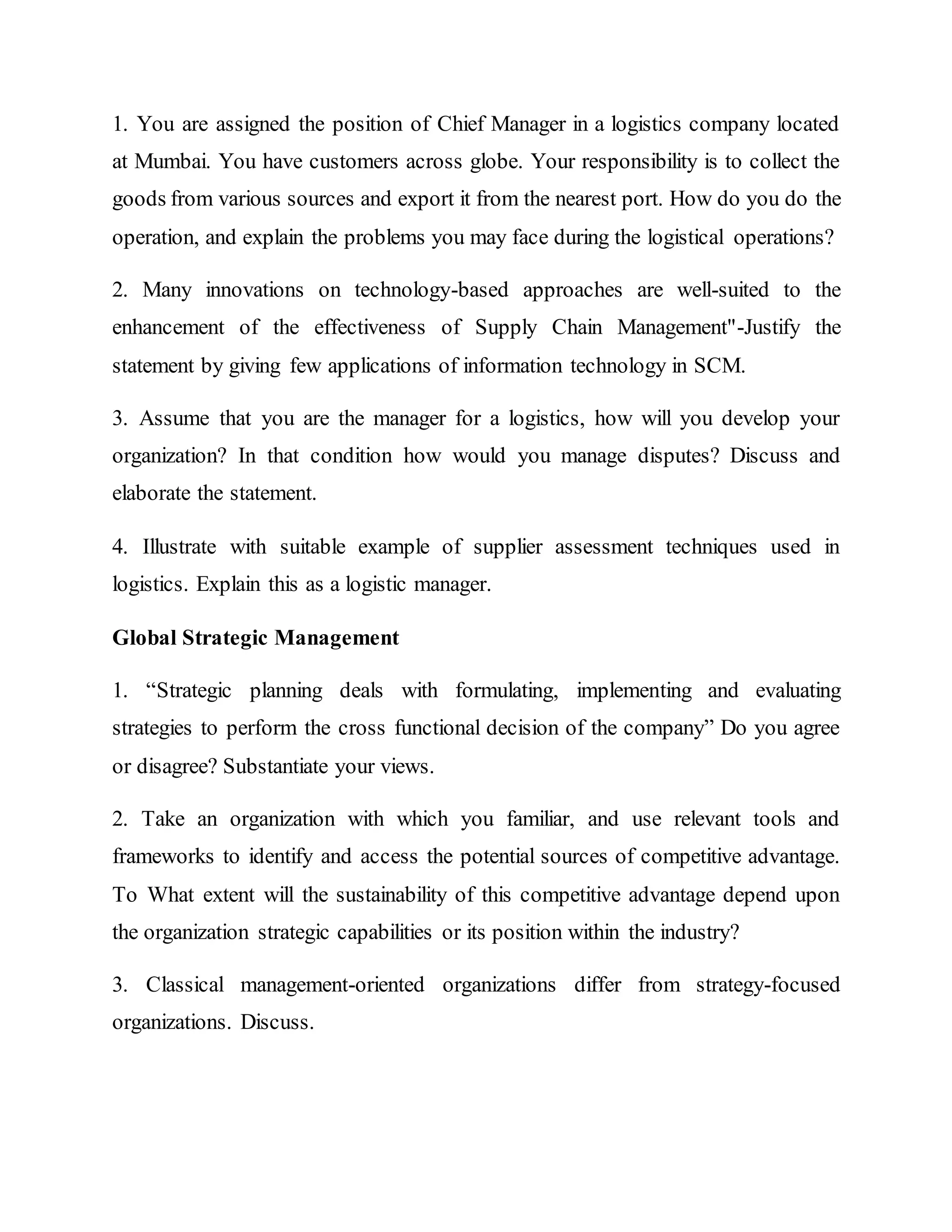 1. You are assigned the position of Chief Manager in a logistics company located at Mumbai. You have customers across globe. Your responsibility is to collect the goods from various sources and export it from the nearest port. How do you do the operation, and explain the problems you may face during the logistical operations?

2. Many innovations on technology-based approaches are well-suited to the enhancement of the effectiveness of Supply Chain Management"-Justify the statement by giving few applications of information technology in SCM.

3. Assume that you are the manager for a logistics, how will you develop your organization? In that condition how would you manage disputes? Discuss and elaborate the statement.

4. Illustrate with suitable example of supplier assessment techniques used in logistics. Explain this as a logistic manager.

Global Strategic Management

1. “Strategic planning deals with formulating, implementing and evaluating strategies to perform the cross functional decision of the company” Do you agree or disagree? Substantiate your views.

2. Take an organization with which you familiar, and use relevant tools and frameworks to identify and access the potential sources of competitive advantage. To What extent will the sustainability of this competitive advantage depend upon the organization strategic capabilities or its position within the industry?

3. Classical management-oriented organizations differ from strategy-focused organizations. Discuss.